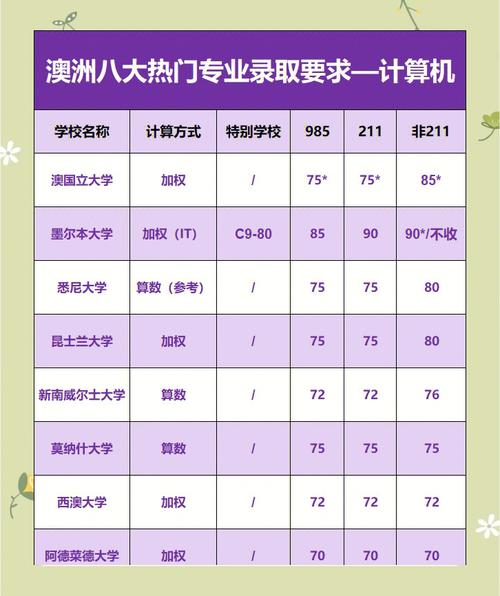 澳洲八大热门专业录取要求—计算机

| 学校名称 | 计算方式 | 特别学校 | 985 | 211 | 非211 |
|---|---|---|---|---|---|
| 澳国立大学 | 加权 | / | 75* | 75* | 85* |
| 墨尔本大学 | 加权（IT） | C9-80 | 85 | 90 | 90*/不收 |
| 悉尼大学 | 算数（参考） | / | 75 | 75 | 80 |
| 昆士兰大学 | 加权 | / | 75 | 75 | 80 |
| 新南威尔士大学 | 算数 | / | 72 | 72 | 76 |
| 莫纳什大学 | 算数 | / | 75 | 75 | 75 |
| 西澳大学 | 加权 | / | 72 | 72 | 72 |
| 阿德莱德大学 | 加权 | / | 70 | 70 | 70 |